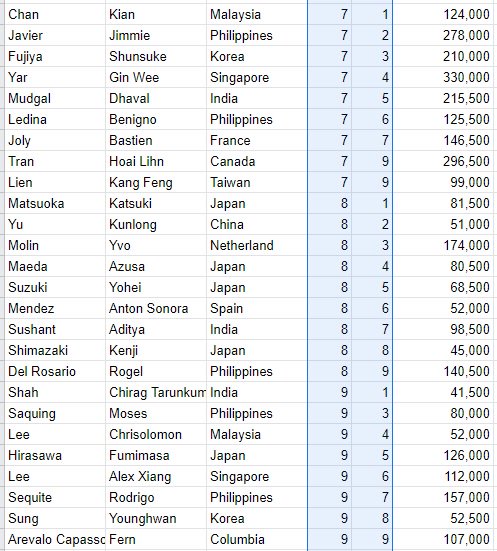 | Chan | Kian | Malaysia | 7 | 1 | 124,000 |
|---|---|---|---|---|---|
| Javier | Jimmie | Philippines | 7 | 2 | 278,000 |
| Fujiya | Shunsuke | Korea | 7 | 3 | 210,000 |
| Yar | Gin Wee | Singapore | 7 | 4 | 330,000 |
| Mudgal | Dhaval | India | 7 | 5 | 215,500 |
| Ledina | Benigno | Philippines | 7 | 6 | 125,500 |
| Joly | Bastien | France | 7 | 7 | 146,500 |
| Tran | Hoai Lihn | Canada | 7 | 9 | 296,500 |
| Lien | Kang Feng | Taiwan | 7 | 9 | 99,000 |
| Matsuoka | Katsuki | Japan | 8 | 1 | 81,500 |
| Yu | Kunlong | China | 8 | 2 | 51,000 |
| Molin | Yvo | Netherland | 8 | 3 | 174,000 |
| Maeda | Azusa | Japan | 8 | 4 | 80,500 |
| Suzuki | Yohei | Japan | 8 | 5 | 68,500 |
| Mendez | Anton Sonora | Spain | 8 | 6 | 52,000 |
| Sushant | Aditya | India | 8 | 7 | 98,500 |
| Shimazaki | Kenji | Japan | 8 | 8 | 45,000 |
| Del Rosario | Rogel | Philippines | 8 | 9 | 140,500 |
| Shah | Chirag Tarunkum | India | 9 | 1 | 41,500 |
| Saquing | Moses | Philippines | 9 | 3 | 80,000 |
| Lee | Chrisolomon | Malaysia | 9 | 4 | 52,000 |
| Hirasawa | Fumimasa | Japan | 9 | 5 | 126,000 |
| Lee | Alex Xiang | Singapore | 9 | 6 | 112,000 |
| Sequite | Rodrigo | Philippines | 9 | 7 | 157,000 |
| Sung | Younghwan | Korea | 9 | 8 | 52,500 |
| Arevalo Capassc | Fern | Columbia | 9 | 9 | 107,000 |